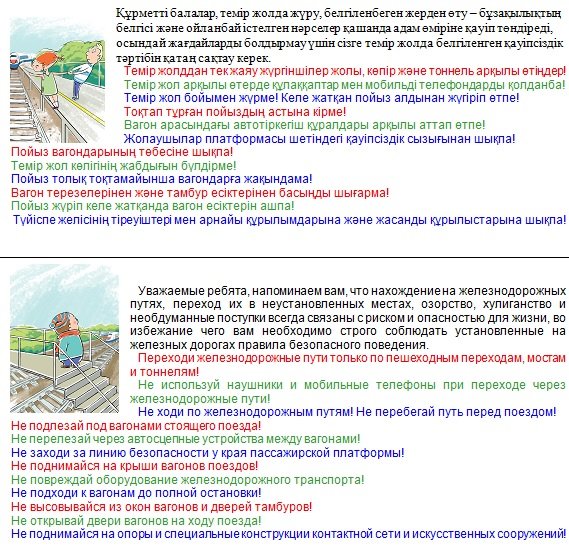 Құрметті балалар, темір жолда жүру, белгіленбеген жерден өту – бұзақылықтың белгісі және ойланбай істелген нәрселер қашанда адам өміріне қауіп төндіреді, осындай жағдайларды болдырмау үшін сізге темір жолда белгіленген қауіпсіздік тәртібін қатаң сақтау керек.

Темір жолдан тек жаяу жүргіншілер жолы, көпір және тоннель арқылы өтіңдер!
Темір жол арқылы өтерде құлаққаптар мен мобильді телефондарды қолданба!
Темір жол бойымен жүрме! Келе жатқан пойыз алдынан жүгіріп өтпе!
Тоқтап тұрған пойыздың астына кірме!
Вагон арасындағы автотіркегіш құралдары арқылы аттап өтпе!
Жолаушылар платформасы шетіндегі қауіпсіздік сызығынан шықпа!
Пойыз вагондарының төбесіне шықпа!
Темір жол көлігінің жабдығын бүлдірме!
Пойыз толық тоқтамайынша вагондарға жақындама!
Вагон терезелерінен және тамбур есіктерінен басыңды шығарма!
Пойыз жүріп келе жатқанда вагон есіктерін ашпа!
Түйіспе желісінің тіреуіштері мен арнайы құрылымдарына және жасанды құрылыстарына шықпа!

Уважаемые ребята, напоминаем вам, что нахождение на железнодорожных путях, переход их в неустановленных местах, озорство, хулиганство и необдуманные поступки всегда связаны с риском и опасностью для жизни, во избежание чего вам необходимо строго соблюдать установленные на железных дорогах правила безопасного поведения.

Переходи железнодорожные пути только по пешеходным переходам, мостам и тоннелям!
Не используй наушники и мобильные телефоны при переходе через железнодорожные пути!
Не ходи по железнодорожным путям! Не перебегай путь перед поездом!
Не подлезай под вагонами стоящего поезда!
Не перелезай через автосцепные устройства между вагонами!
Не заходи за линию безопасности у края пассажирской платформы!
Не поднимайся на крыши вагонов поездов!
Не повреждай оборудование железнодорожного транспорта!
Не подходи к вагонам до полной остановки!
Не высовывайся из окон вагонов и дверей тамбуров!
Не открывай двери вагонов на ходу поезда!
Не поднимайся на опоры и специальные конструкции контактной сети и искусственных сооружений!